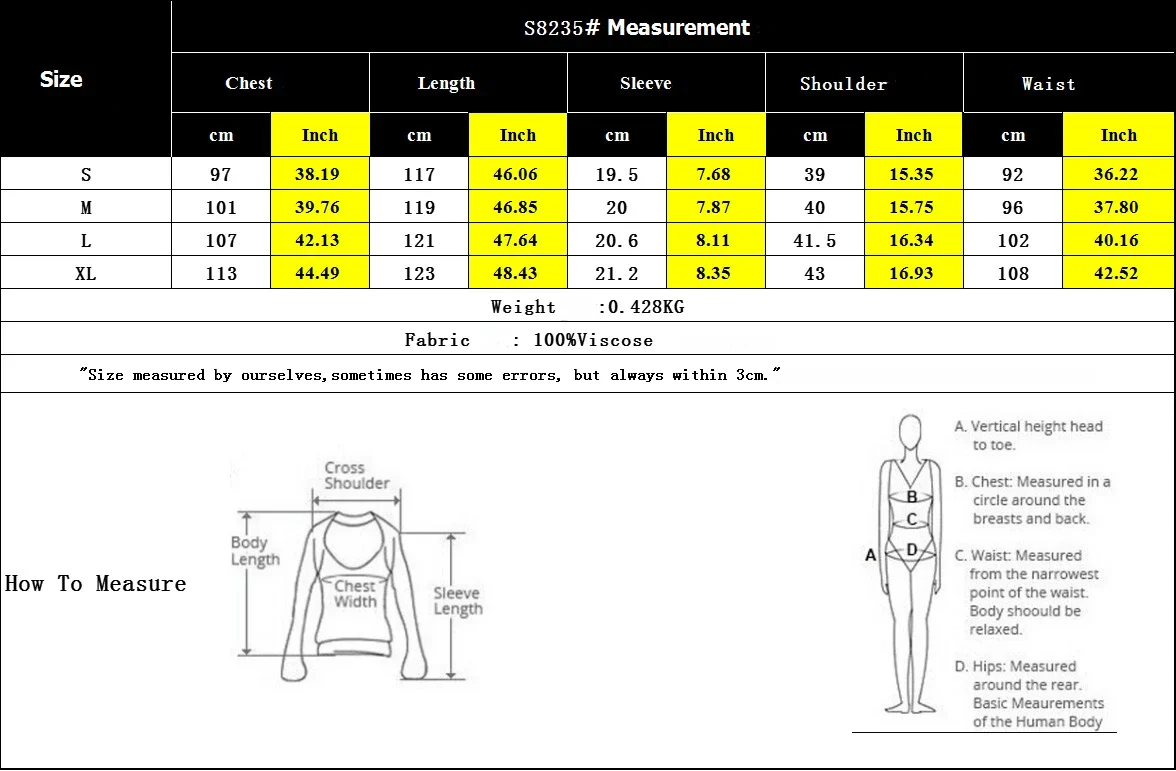 S8235# Measurement

| Size | Chest cm | Chest Inch | Length cm | Length Inch | Sleeve cm | Sleeve Inch | Shoulder cm | Shoulder Inch | Waist cm | Waist Inch |
|---|---|---|---|---|---|---|---|---|---|---|
| S | 97 | 38.19 | 117 | 46.06 | 19.5 | 7.68 | 39 | 15.35 | 92 | 36.22 |
| M | 101 | 39.76 | 119 | 46.85 | 20 | 7.87 | 40 | 15.75 | 96 | 37.80 |
| L | 107 | 42.13 | 121 | 47.64 | 20.6 | 8.11 | 41.5 | 16.34 | 102 | 40.16 |
| XL | 113 | 44.49 | 123 | 48.43 | 21.2 | 8.35 | 43 | 16.93 | 108 | 42.52 |

Weight :0.428KG

Fabric : 100%Viscose

"Size measured by ourselves,sometimes has some errors, but always within 3cm."

How To Measure

Cross Shoulder
Body Length
Chest Width
Sleeve Length

A
B
C
D

A. Vertical height head to toe.

B. Chest: Measured in a circle around the breasts and back.

C. Waist: Measured from the narrowest point of the waist. Body shoould be relaxed.

D. Hips: Measured around the rear. Basic Meaurements of the Human Body